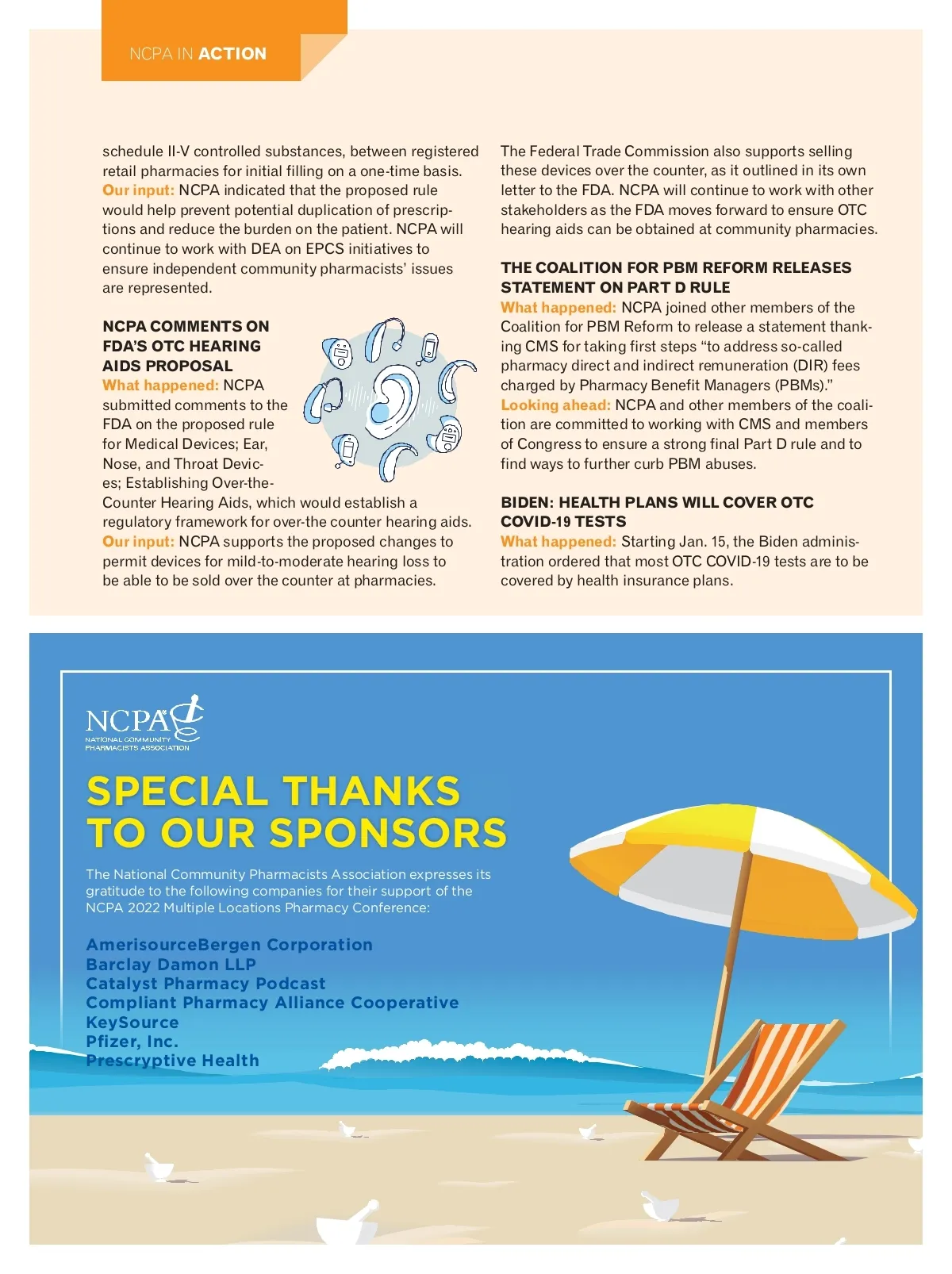 NCPA IN ACTION

schedule II-V controlled substances, between registered retail pharmacies for initial filling on a one-time basis. Our input: NCPA indicated that the proposed rule would help prevent potential duplication of prescriptions and reduce the burden on the patient. NCPA will continue to work with DEA on EPCS initiatives to ensure independent community pharmacists' issues are represented.

NCPA COMMENTS ON FDA'S OTC HEARING AIDS PROPOSAL
What happened: NCPA submitted comments to the FDA on the proposed rule for Medical Devices; Ear, Nose, and Throat Devices; Establishing Over-the-Counter Hearing Aids, which would establish a regulatory framework for over-the counter hearing aids. Our input: NCPA supports the proposed changes to permit devices for mild-to-moderate hearing loss to be able to be sold over the counter at pharmacies.

The Federal Trade Commission also supports selling these devices over the counter, as it outlined in its own letter to the FDA. NCPA will continue to work with other stakeholders as the FDA moves forward to ensure OTC hearing aids can be obtained at community pharmacies.

THE COALITION FOR PBM REFORM RELEASES STATEMENT ON PART D RULE
What happened: NCPA joined other members of the Coalition for PBM Reform to release a statement thanking CMS for taking first steps "to address so-called pharmacy direct and indirect remuneration (DIR) fees charged by Pharmacy Benefit Managers (PBMs)." Looking ahead: NCPA and other members of the coalition are committed to working with CMS and members of Congress to ensure a strong final Part D rule and to find ways to further curb PBM abuses.

BIDEN: HEALTH PLANS WILL COVER OTC COVID-19 TESTS
What happened: Starting Jan. 15, the Biden administration ordered that most OTC COVID-19 tests are to be covered by health insurance plans.

NCPA
NATIONAL COMMUNITY PHARMACISTS ASSOCIATION

SPECIAL THANKS TO OUR SPONSORS

The National Community Pharmacists Association expresses its gratitude to the following companies for their support of the NCPA 2022 Multiple Locations Pharmacy Conference:

AmerisourceBergen Corporation
Barclay Damon LLP
Catalyst Pharmacy Podcast
Compliant Pharmacy Alliance Cooperative
KeySource
Pfizer, Inc.
Prescryptive Health